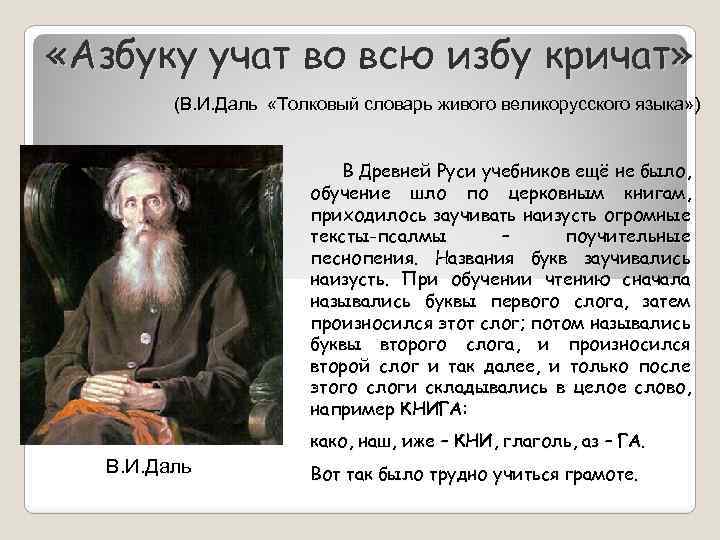 «Азбуку учат во всю избу кричат»

(В.И.Даль «Толковый словарь живого великорусского языка»)

В Древней Руси учебников ещё не было, обучение шло по церковным книгам, приходилось заучивать наизусть огромные тексты-псалмы – поучительные песнопения. Названия букв заучивались наизусть. При обучении чтению сначала назывались буквы первого слога, затем произносился этот слог; потом назывались буквы второго слога, и произносился второй слог и так далее, и только после этого слоги складывались в целое слово, например КНИГА:

како, наш, иже – КНИ, глаголь, аз – ГА.

Вот так было трудно учиться грамоте.

В.И.Даль